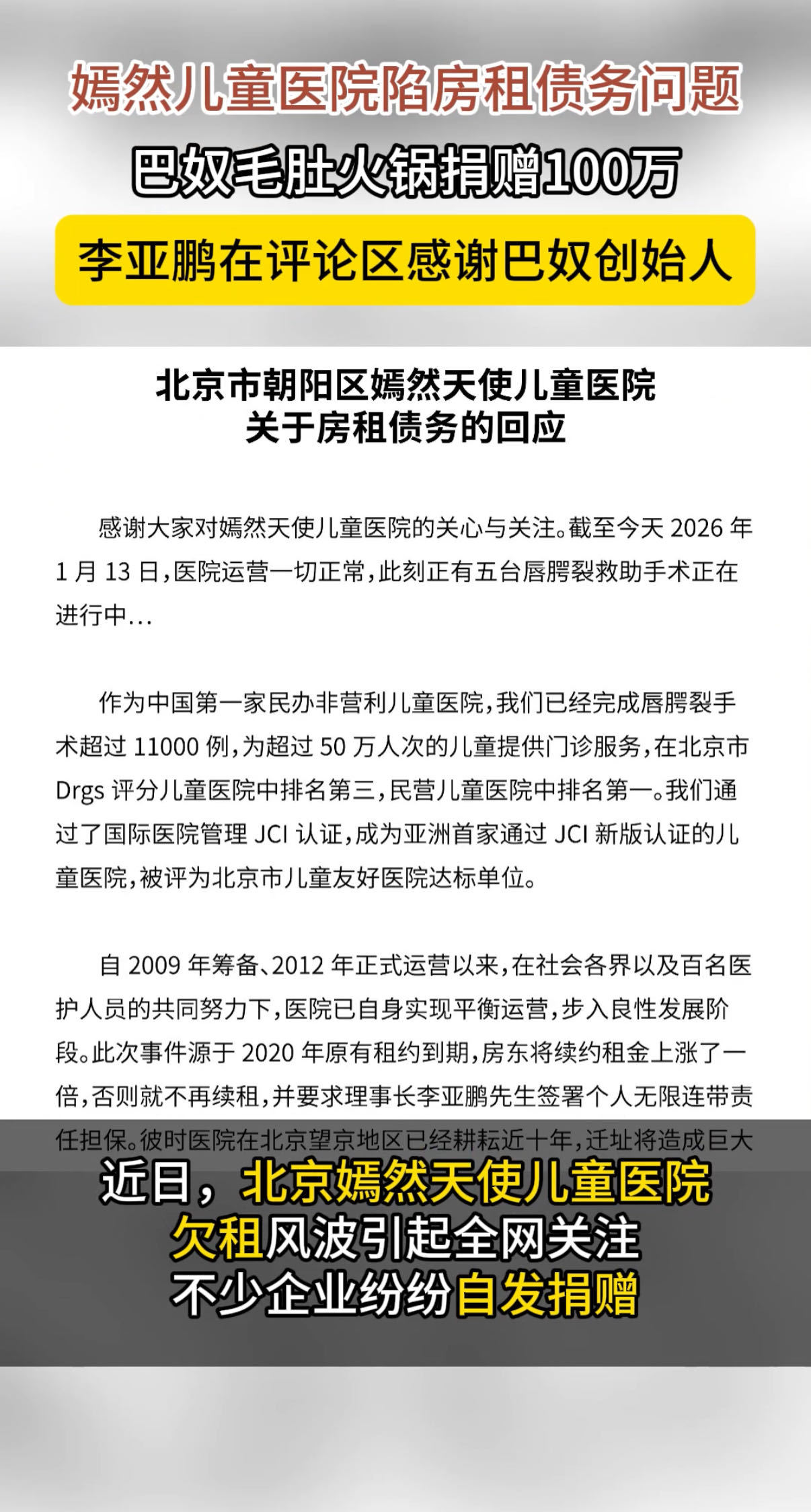 嫣然儿童医院陷房租债务问题
巴奴毛肚火锅捐赠100万
李亚鹏在评论区感谢巴奴创始人

北京市朝阳区嫣然天使儿童医院
关于房租债务的回应

感谢大家对嫣然天使儿童医院的关心与关注。截至今天 2026 年 1 月 13 日，医院运营一切正常，此刻正有五台唇腭裂救助手术正在进行中...

作为中国第一家民办非营利儿童医院，我们已经完成唇腭裂手术超过 11000 例，为超过 50 万人次的儿童提供门诊服务，在北京市 Drgs 评分儿童医院中排名第三，民营儿童医院中排名第一。我们通过了国际医院管理 JCI 认证，成为亚洲首家通过 JCI 新版认证的儿童医院，被评为北京市儿童友好医院达标单位。

自 2009 年筹备、2012 年正式运营以来，在社会各界以及百名医护人员的共同努力下，医院已自身实现平衡运营，步入良性发展阶段。此次事件源于 2020 年原有租约到期，房东将续约租金上涨了一倍，否则就不再续租，并要求理事长李亚鹏先生签署个人无限连带责任担保。彼时医院在北京望京地区已经耕耘近十年，迁址将造成巨大

近日，北京嫣然天使儿童医院
欠租风波引起全网关注
不少企业纷纷自发捐赠